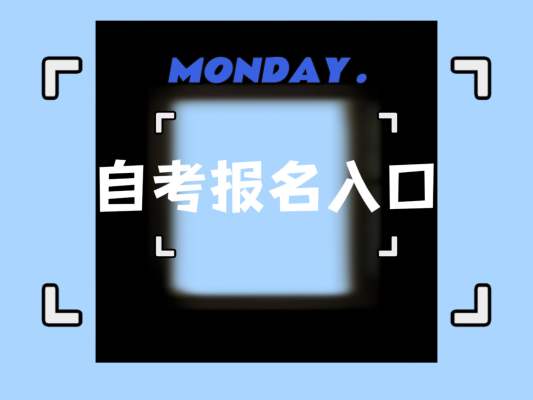 MONDAY.

自考报名入口